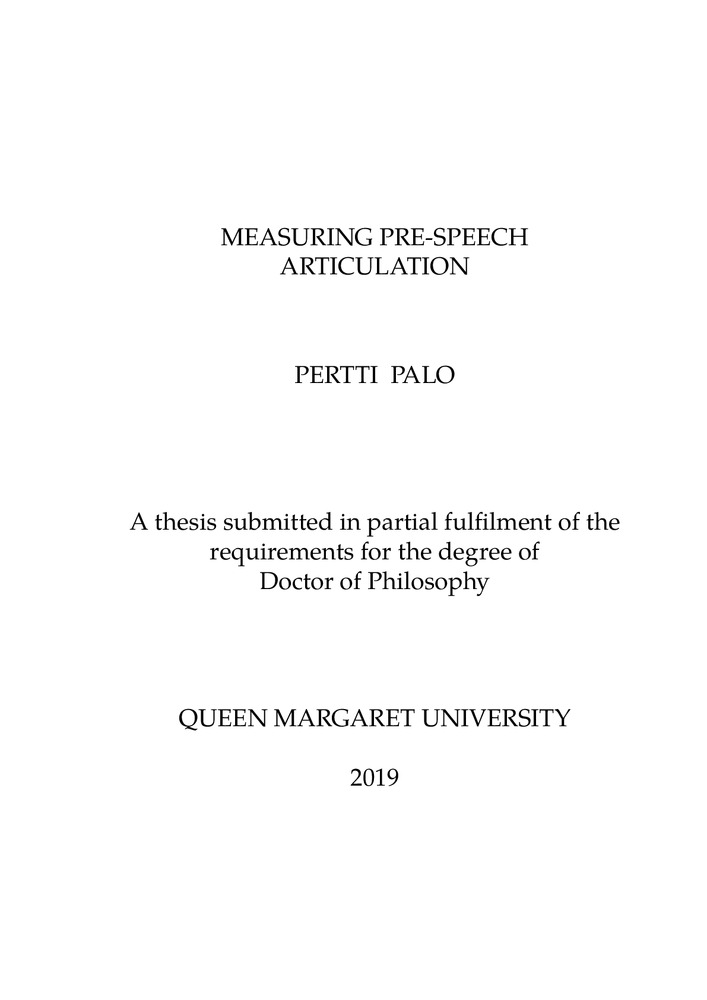 MEASURING PRE-SPEECH ARTICULATION

PERTTI PALO

A thesis submitted in partial fulfilment of the requirements for the degree of Doctor of Philosophy

QUEEN MARGARET UNIVERSITY

2019